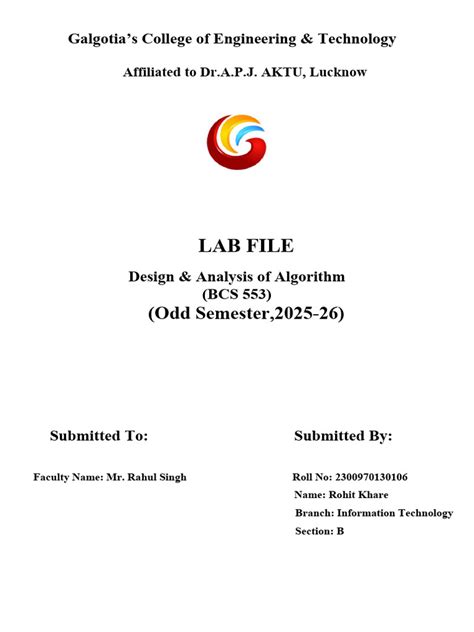 Galgotia's College of Engineering & Technology

Affiliated to Dr.A.P.J. AKTU, Lucknow

LAB FILE

Design & Analysis of Algorithm
(BCS 553)
(Odd Semester,2025-26)

Submitted To:

Faculty Name: Mr. Rahul Singh

Submitted By:

Roll No: 2300970130106
Name: Rohit Khare
Branch: Information Technology
Section: B